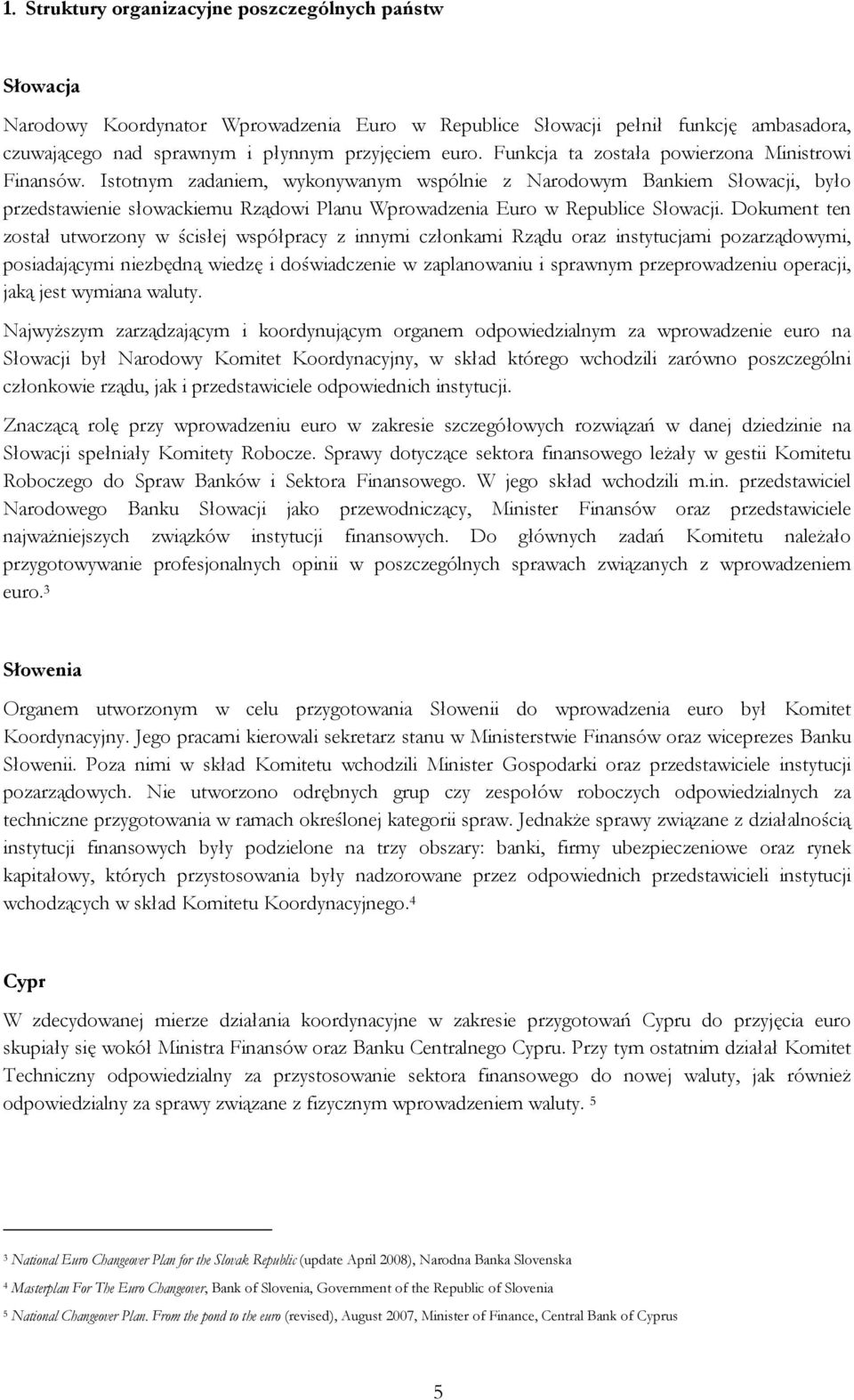 1. Struktury organizacyjne poszczególnych państw

Słowacja

Narodowy Koordynator Wprowadzenia Euro w Republice Słowacji pełnił funkcję ambasadora, czuwającego nad sprawnym i płynnym przyjęciem euro. Funkcja ta została powierzona Ministrowi Finansów. Istotnym zadaniem, wykonywanym wspólnie z Narodowym Bankiem Słowacji, było przedstawienie słowackiemu Rządowi Planu Wprowadzenia Euro w Republice Słowacji. Dokument ten został utworzony w ścisłej współpracy z innymi członkami Rządu oraz instytucjami pozarządowymi, posiadającymi niezbędną wiedzę i doświadczenie w zaplanowaniu i sprawnym przeprowadzeniu operacji, jaką jest wymiana waluty.

Najwyższym zarządzającym i koordynującym organem odpowiedzialnym za wprowadzenie euro na Słowacji był Narodowy Komitet Koordynacyjny, w skład którego wchodzili zarówno poszczególni członkowie rządu, jak i przedstawiciele odpowiednich instytucji.

Znaczącą rolę przy wprowadzeniu euro w zakresie szczegółowych rozwiązań w danej dziedzinie na Słowacji spełniały Komitety Robocze. Sprawy dotyczące sektora finansowego leżały w gestii Komitetu Roboczego do Spraw Banków i Sektora Finansowego. W jego skład wchodzili m.in. przedstawiciel Narodowego Banku Słowacji jako przewodniczący, Minister Finansów oraz przedstawiciele najważniejszych związków instytucji finansowych. Do głównych zadań Komitetu należało przygotowywanie profesjonalnych opinii w poszczególnych sprawach związanych z wprowadzeniem euro.$^3$

Słowenia

Organem utworzonym w celu przygotowania Słowenii do wprowadzenia euro był Komitet Koordynacyjny. Jego pracami kierowali sekretarz stanu w Ministerstwie Finansów oraz wiceprezes Banku Słowenii. Poza nimi w skład Komitetu wchodzili Minister Gospodarki oraz przedstawiciele instytucji pozarządowych. Nie utworzono odrębnych grup czy zespołów roboczych odpowiedzialnych za techniczne przygotowania w ramach określonej kategorii spraw. Jednakże sprawy związane z działalnością instytucji finansowych były podzielone na trzy obszary: banki, firmy ubezpieczeniowe oraz rynek kapitałowy, których przystosowania były nadzorowane przez odpowiednich przedstawicieli instytucji wchodzących w skład Komitetu Koordynacyjnego.$^4$

Cypr

W zdecydowanej mierze działania koordynacyjne w zakresie przygotowań Cypru do przyjęcia euro skupiały się wokół Ministra Finansów oraz Banku Centralnego Cypru. Przy tym ostatnim działał Komitet Techniczny odpowiedzialny za przystosowanie sektora finansowego do nowej waluty, jak również odpowiedzialny za sprawy związane z fizycznym wprowadzeniem waluty. $^5$

$^3$ National Euro Changeover Plan for the Slovak Republic (update April 2008), Narodna Banka Slovenska

$^4$ Masterplan For The Euro Changeover, Bank of Slovenia, Government of the Republic of Slovenia

$^5$ National Changeover Plan. From the pond to the euro (revised), August 2007, Minister of Finance, Central Bank of Cyprus

5